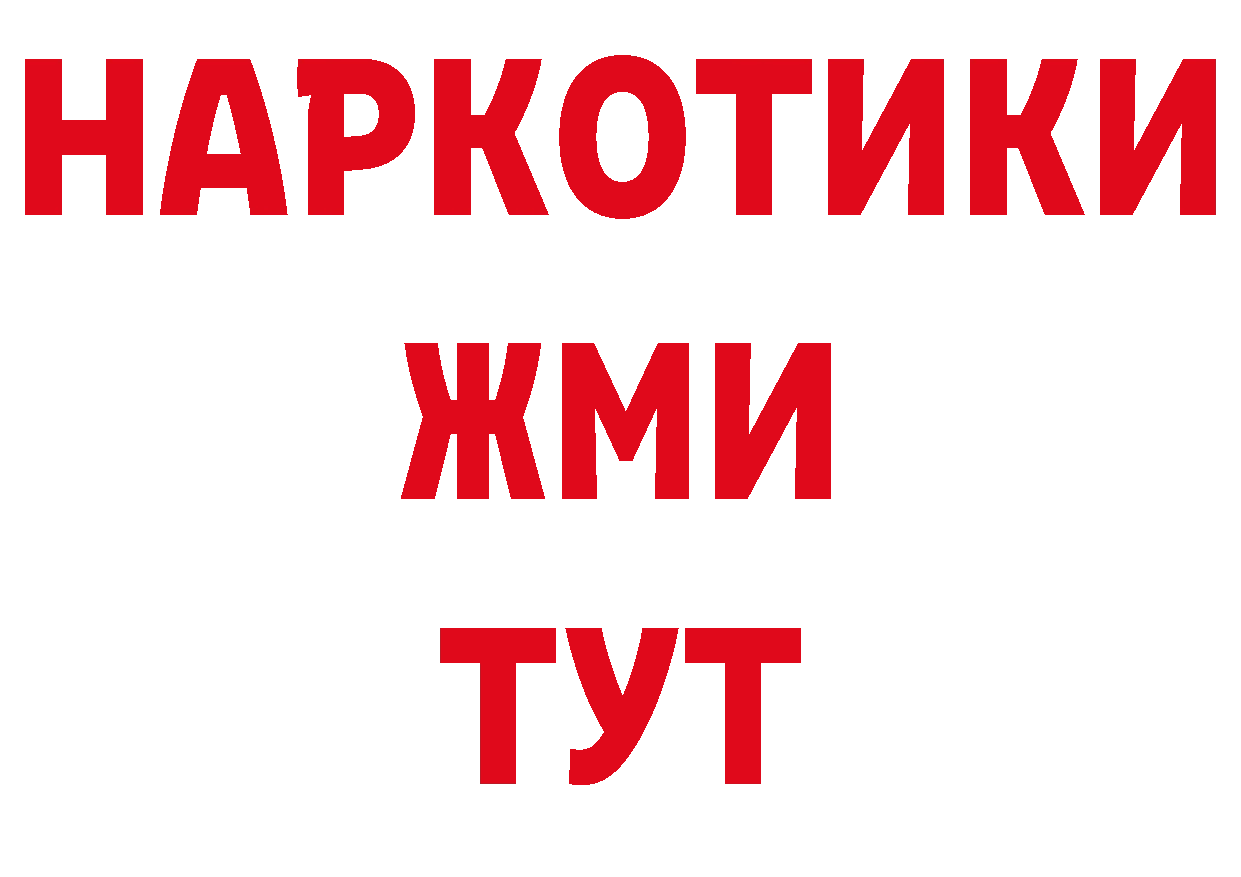 НАРКОТИКИ
ЖМИ
ТУТ